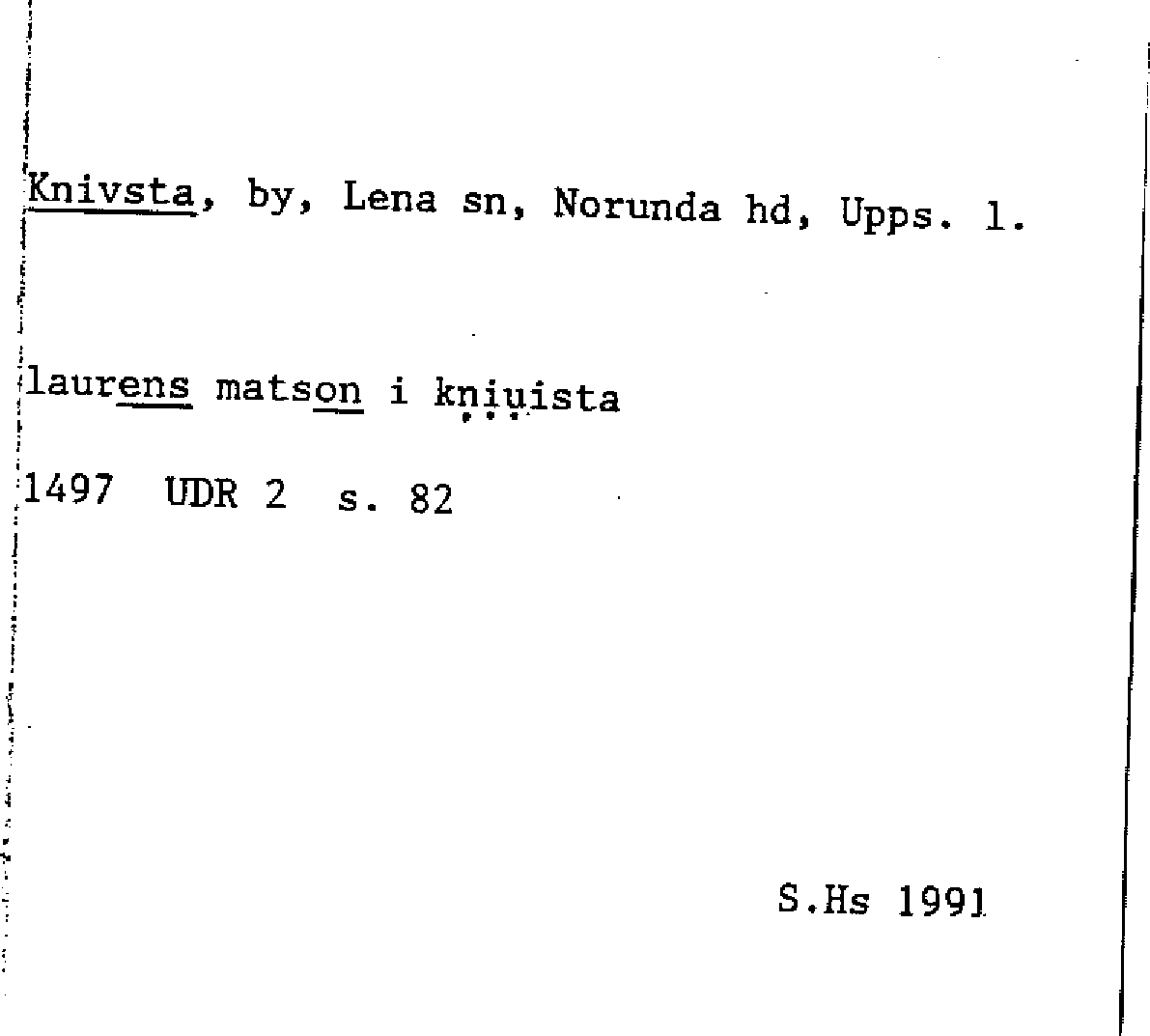 Knivsta, by, Lena sn, Norunda hd, Upps. l.

laurens matson i kniuista

1497 UDR 2 s. 82

S.Hs 1991